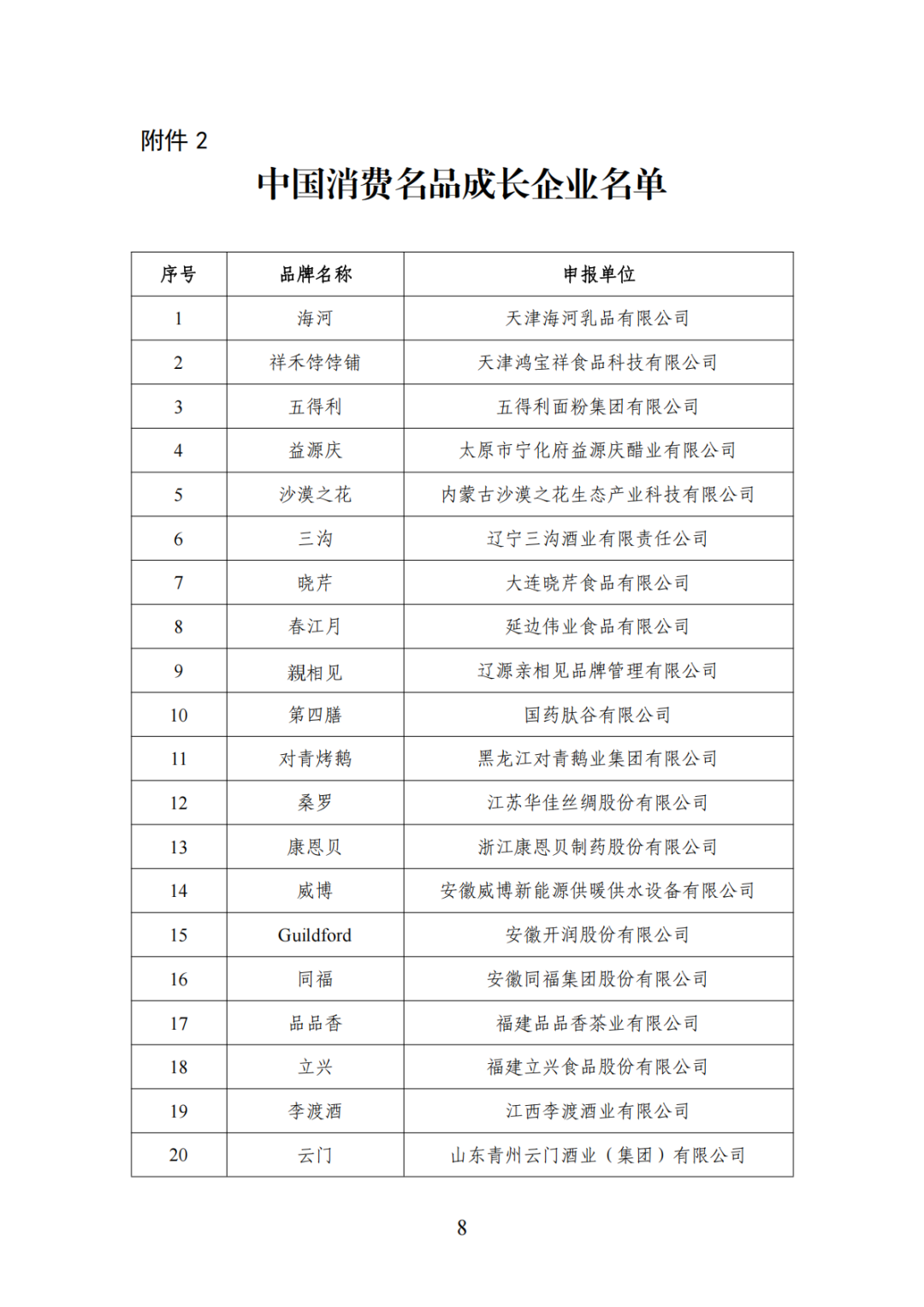 附件 2

中国消费名品成长企业名单

| 序号 | 品牌名称 | 申报单位 |
|---|---|---|
| 1 | 海河 | 天津海河乳品有限公司 |
| 2 | 祥禾饽饽铺 | 天津鸿宝祥食品科技有限公司 |
| 3 | 五得利 | 五得利面粉集团有限公司 |
| 4 | 益源庆 | 太原市宁化府益源庆醋业有限公司 |
| 5 | 沙漠之花 | 内蒙古沙漠之花生态产业科技有限公司 |
| 6 | 三沟 | 辽宁三沟酒业有限责任公司 |
| 7 | 晓芹 | 大连晓芹食品有限公司 |
| 8 | 春江月 | 延边伟业食品有限公司 |
| 9 | 親相见 | 辽源亲相见品牌管理有限公司 |
| 10 | 第四膳 | 国药肽谷有限公司 |
| 11 | 对青烤鹅 | 黑龙江对青鹅业集团有限公司 |
| 12 | 桑罗 | 江苏华佳丝绸股份有限公司 |
| 13 | 康恩贝 | 浙江康恩贝制药股份有限公司 |
| 14 | 威博 | 安徽威博新能源供暖供水设备有限公司 |
| 15 | Guildford | 安徽开润股份有限公司 |
| 16 | 同福 | 安徽同福集团股份有限公司 |
| 17 | 品品香 | 福建品品香茶业有限公司 |
| 18 | 立兴 | 福建立兴食品股份有限公司 |
| 19 | 李渡酒 | 江西李渡酒业有限公司 |
| 20 | 云门 | 山东青州云门酒业（集团）有限公司 |

8